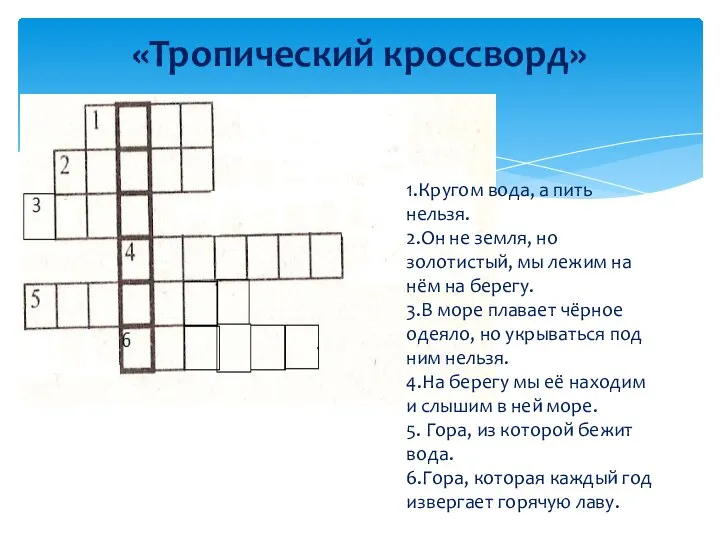 «Тропический кроссворд»

1
2
3
4
5
6

1.Кругом вода, а пить нельзя.
2.Он не земля, но золотистый, мы лежим на нём на берегу.
3.В море плавает чёрное одеяло, но укрываться под ним нельзя.
4.На берегу мы её находим и слышим в ней море.
5. Гора, из которой бежит вода.
6.Гора, которая каждый год извергает горячую лаву.